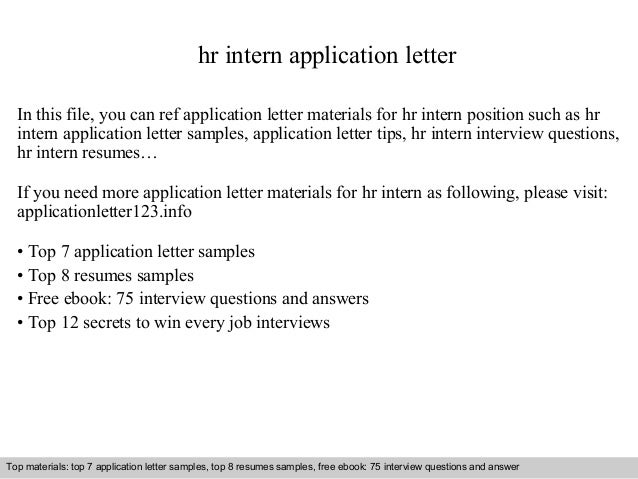 hr intern application letter

In this file, you can ref application letter materials for hr intern position such as hr intern application letter samples, application letter tips, hr intern interview questions, hr intern resumes…

If you need more application letter materials for hr intern as following, please visit: applicationletter123.info

• Top 7 application letter samples
• Top 8 resumes samples
• Free ebook: 75 interview questions and answers
• Top 12 secrets to win every job interviews

Top materials: top 7 application letter samples, top 8 resumes samples, free ebook: 75 interview questions and answer